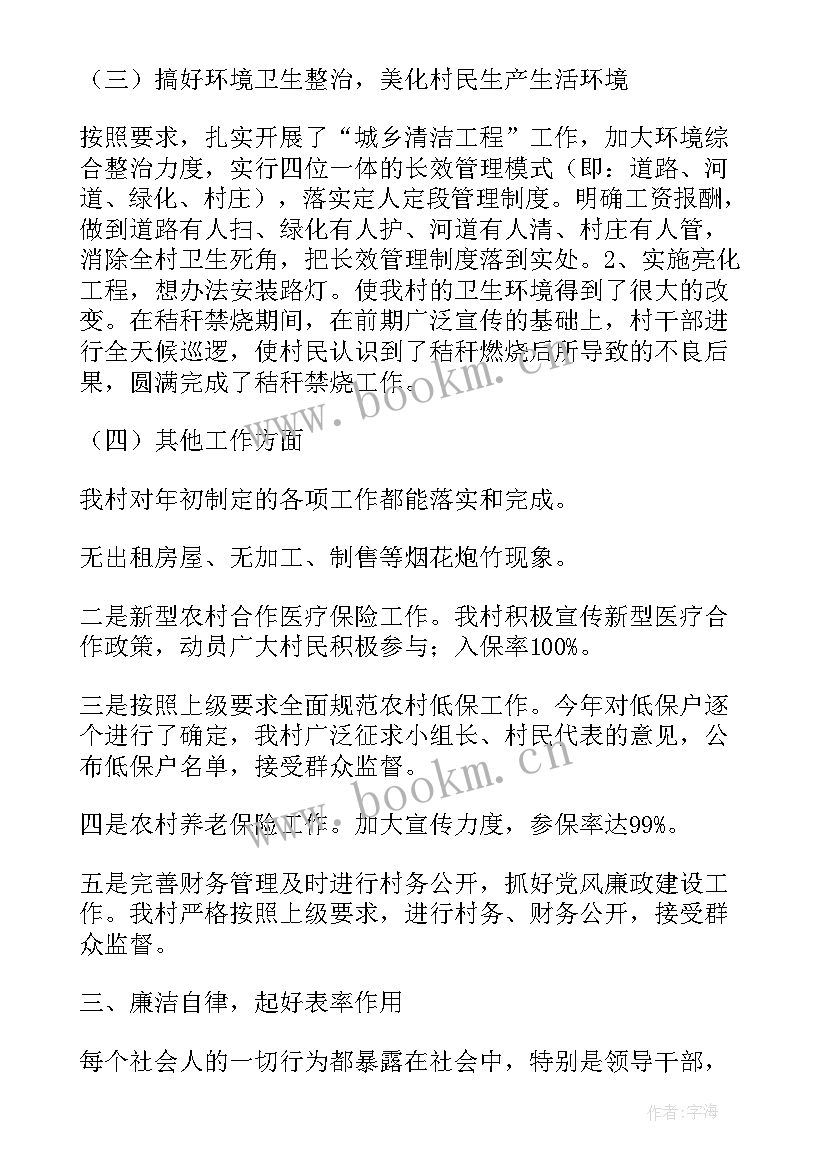 （三）搞好环境卫生整治，美化村民生产生活环境

按照要求，扎实开展了“城乡清洁工程”工作，加大环境综合整治力度，实行四位一体的长效管理模式（即：道路、河道、绿化、村庄），落实定人定段管理制度。明确工资报酬，做到道路有人扫、绿化有人护、河道有人清、村庄有人管，消除全村卫生死角，把长效管理制度落到实处。2、实施亮化工程，想办法安装路灯。使我村的卫生环境得到了很大的改变。在秸秆禁烧期间，在前期广泛宣传的基础上，村干部进行全天候巡逻，使村民认识到了秸秆燃烧后所导致的不良后果，圆满完成了秸秆禁烧工作。

www.bookm.cn

（四）其他工作方面

我村对年初制定的各项工作都能落实和完成。

无出租房屋、无加工、制售等烟花炮竹现象。

二是新型农村合作医疗保险工作。我村积极宣传新型医疗合作政策，动员广大村民积极参与；入保率100%。

三是按照上级要求全面规范农村低保工作。今年对低保户逐个进行了确定，我村广泛征求小组长、村民代表的意见，公布低保户名单，接受群众监督。

www.bookm.cn

四是农村养老保险工作。加大宣传力度，参保率达99%。

五是完善财务管理及时进行村务公开，抓好党风廉政建设工作。我村严格按照上级要求，进行村务、财务公开，接受群众监督。

三、廉洁自律，起好表率作用

每个社会人的一切行为都暴露在社会中，特别是领导干部，

作者：宇海